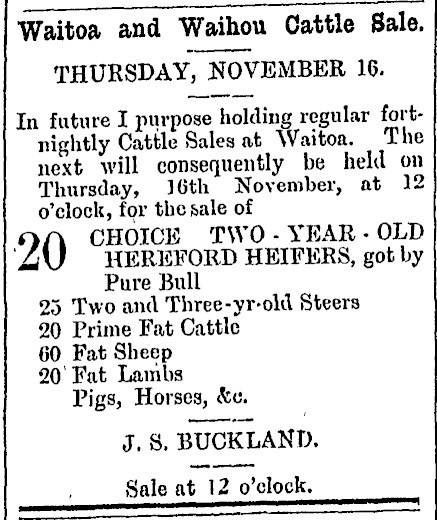 Waitoa and Waihou Cattle Sale.

THURSDAY, NOVEMBER 16.

In future I purpose holding regular fortnightly Cattle Sales at Waitoa. The next will consequently be held on Thursday, 16th November, at 12 o'clock, for the sale of

20 CHOICE TWO - YEAR - OLD HEREFORD HEIFERS, got by Pure Bull

25 Two and Three-yr-old Steers
20 Prime Fat Cattle
60 Fat Sheep
20 Fat Lambs
Pigs, Horses, &c.

J. S. BUCKLAND.

Sale at 12 o'clock.